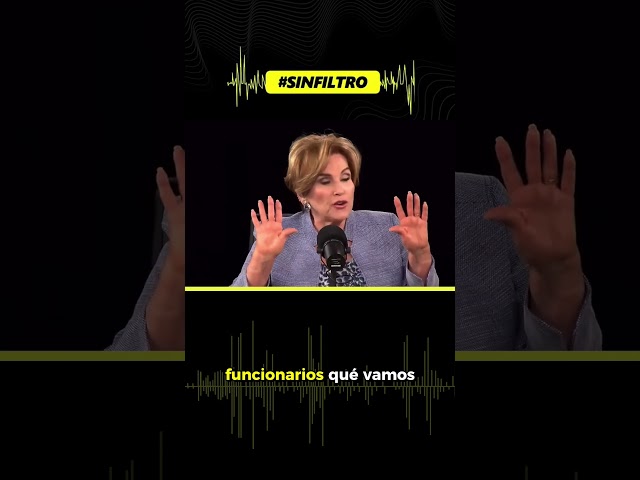 #SINFILTRO

funcionarios qué vamos